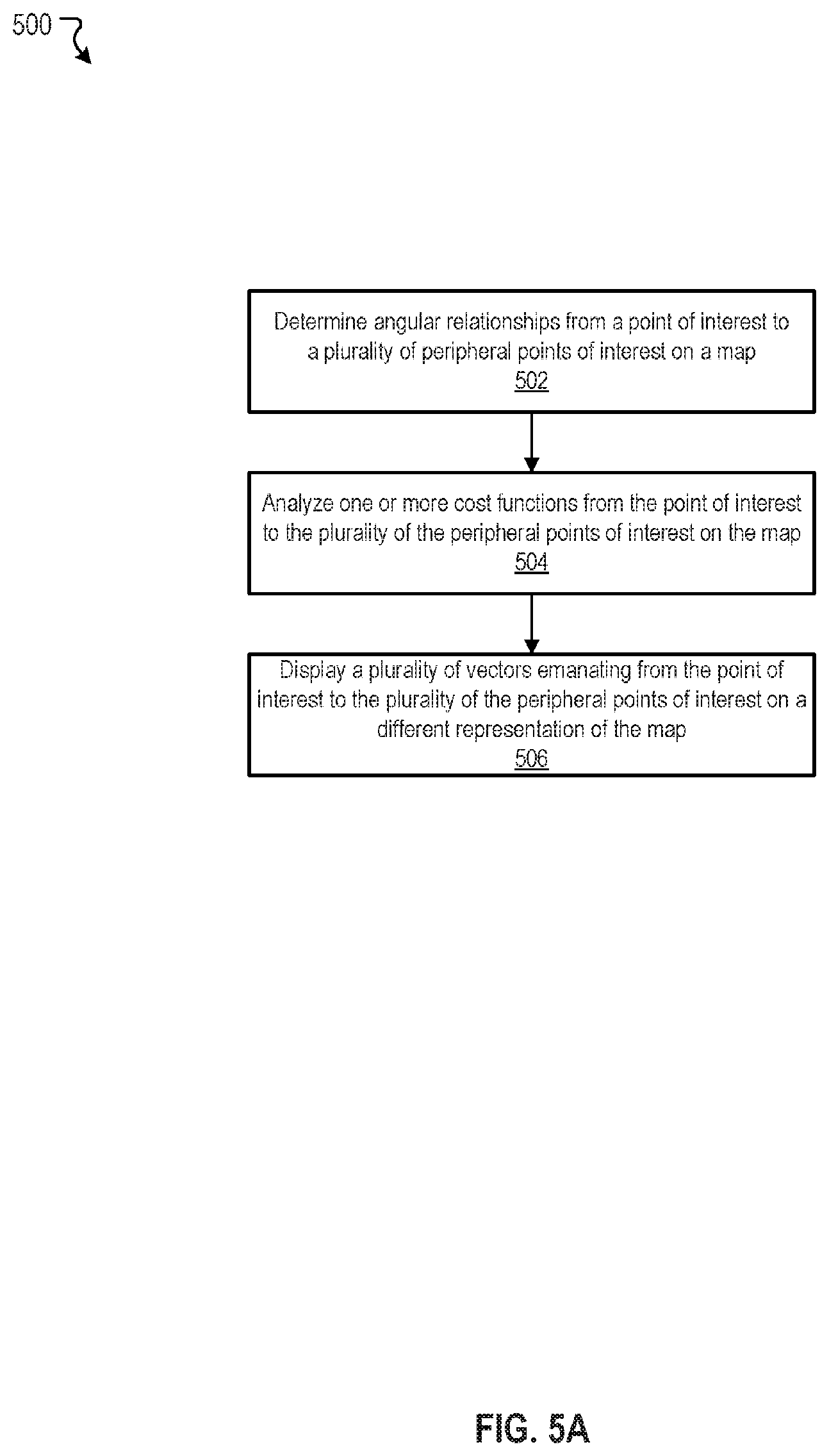 500

Determine angular relationships from a point of interest to a plurality of peripheral points of interest on a map
502

Analyze one or more cost functions from the point of interest to the plurality of the peripheral points of interest on the map
504

Display a plurality of vectors emanating from the point of interest to the plurality of the peripheral points of interest on a different representation of the map
506

FIG. 5A